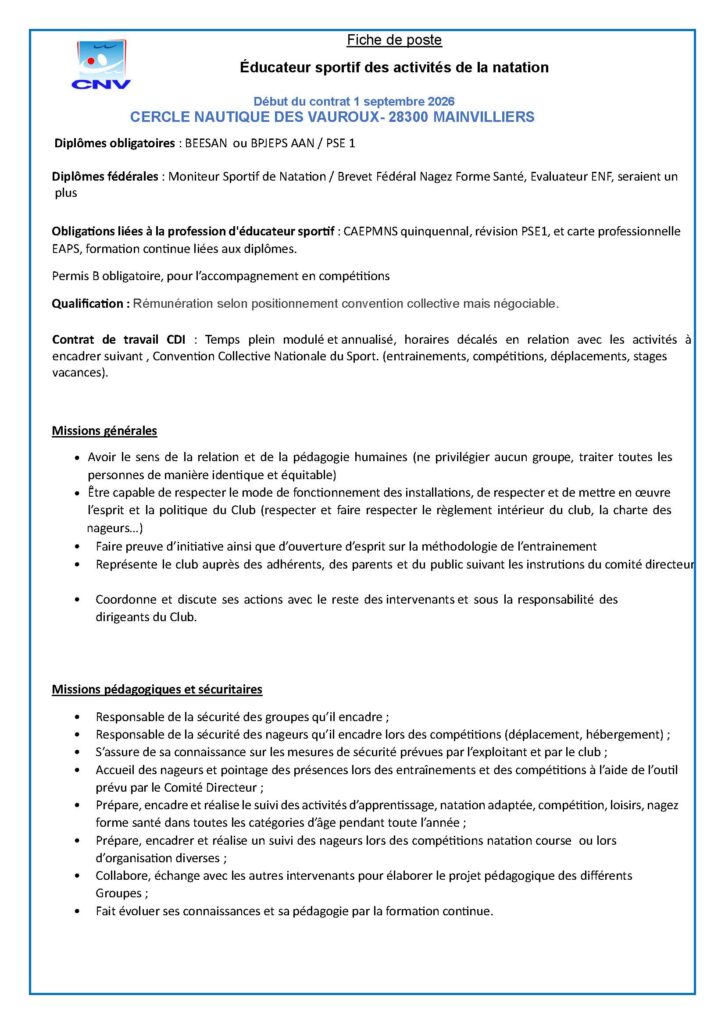 CNV

Fiche de poste

Éducateur sportif des activités de la natation

Début du contrat 1 septembre 2026

CERCLE NAUTIQUE DES VAUROUX- 28300 MAINVILLIERS

Diplômes obligatoires : BEESAN ou BPJEPS AAN / PSE 1

Diplômes fédérales : Moniteur Sportif de Natation / Brevet Fédéral Nagez Forme Santé, Evaluateur ENF, seraient un plus

Obligations liées à la profession d'éducateur sportif : CAEPMNS quinquennal, révision PSE1, et carte professionnelle EAPS, formation continue liées aux diplômes.

Permis B obligatoire, pour l'accompagnement en compétitions

Qualification : Rémunération selon positionnement convention collective mais négociable.

Contrat de travail CDI : Temps plein modulé et annualisé, horaires décalés en relation avec les activités à encadrer suivant , Convention Collective Nationale du Sport. (entrainements, compétitions, déplacements, stages vacances).

Missions générales

• Avoir le sens de la relation et de la pédagogie humaines (ne privilégier aucun groupe, traiter toutes les personnes de manière identique et équitable)
• Être capable de respecter le mode de fonctionnement des installations, de respecter et de mettre en œuvre l'esprit et la politique du Club (respecter et faire respecter le règlement intérieur du club, la charte des nageurs...)
• Faire preuve d'initiative ainsi que d'ouverture d'esprit sur la méthodologie de l'entrainement
• Représente le club auprès des adhérents, des parents et du public suivant les instrutions du comité directeur

• Coordonne et discute ses actions avec le reste des intervenants et sous la responsabilité des dirigeants du Club.

Missions pédagogiques et sécuritaires

• Responsable de la sécurité des groupes qu'il encadre ;
• Responsable de la sécurité des nageurs qu'il encadre lors des compétitions (déplacement, hébergement) ;
• S'assure de sa connaissance sur les mesures de sécurité prévues par l'exploitant et par le club ;
• Accueil des nageurs et pointage des présences lors des entraînements et des compétitions à l'aide de l'outil prévu par le Comité Directeur ;
• Prépare, encadre et réalise le suivi des activités d'apprentissage, natation adaptée, compétition, loisirs, nagez forme santé dans toutes les catégories d'âge pendant toute l'année ;
• Prépare, encadrer et réalise un suivi des nageurs lors des compétitions natation course ou lors d'organisation diverses ;
• Collabore, échange avec les autres intervenants pour élaborer le projet pédagogique des différents Groupes ;
• Fait évoluer ses connaissances et sa pédagogie par la formation continue.